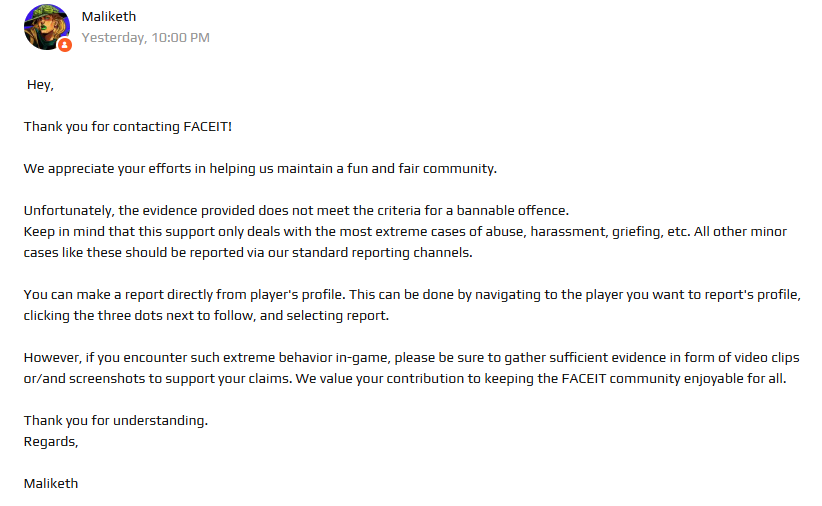 Maliketh
Yesterday, 10:00 PM

Hey,

Thank you for contacting FACEIT!

We appreciate your efforts in helping us maintain a fun and fair community.

Unfortunately, the evidence provided does not meet the criteria for a bannable offence.
Keep in mind that this support only deals with the most extreme cases of abuse, harassment, griefing, etc. All other minor cases like these should be reported via our standard reporting channels.

You can make a report directly from player's profile. This can be done by navigating to the player you want to report's profile, clicking the three dots next to follow, and selecting report.

However, if you encounter such extreme behavior in-game, please be sure to gather sufficient evidence in form of video clips or/and screenshots to support your claims. We value your contribution to keeping the FACEIT community enjoyable for all.

Thank you for understanding.
Regards,

Maliketh